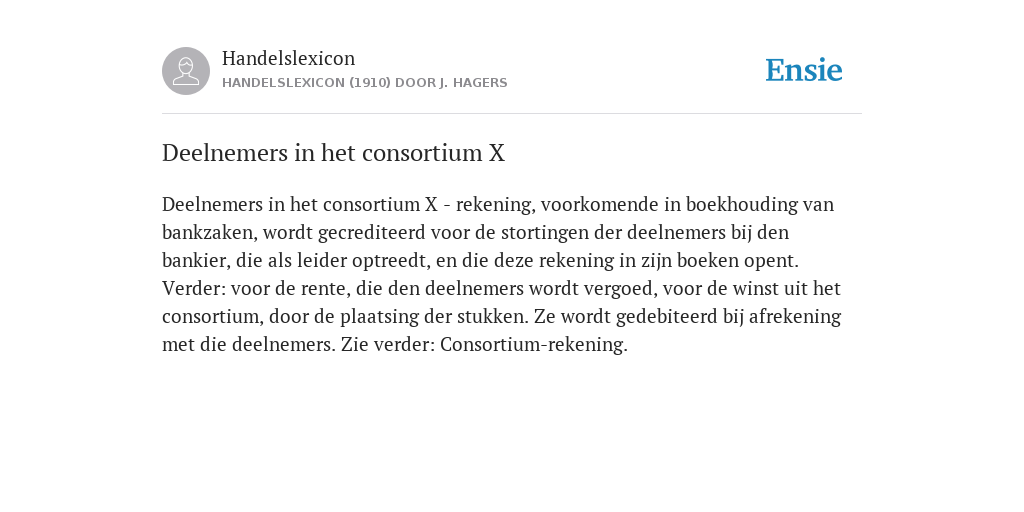 Handelslexicon
HANDELSLEXICON (1910) DOOR J. HAGERS

Ensie

Deelnemers in het consortium X

Deelnemers in het consortium X - rekening, voorkomende in boekhouding van bankzaken, wordt gecrediteerd voor de stortingen der deelnemers bij den bankier, die als leider optreedt, en die deze rekening in zijn boeken opent. Verder: voor de rente, die den deelnemers wordt vergoed, voor de winst uit het consortium, door de plaatsing der stukken. Ze wordt gedebiteerd bij afrekening met die deelnemers. Zie verder: Consortium-rekening.